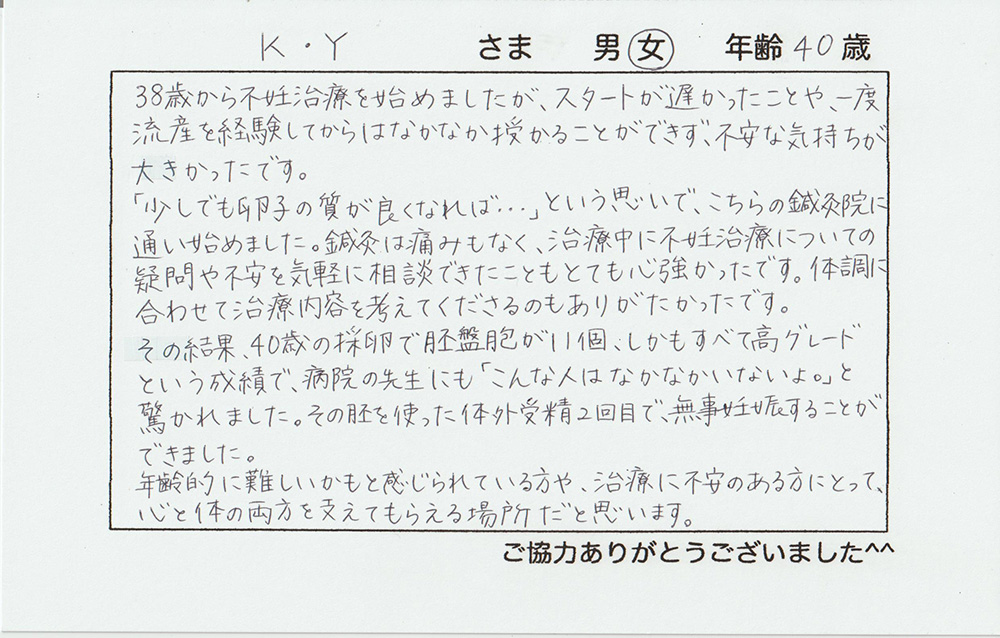 K・Y さま 男 女 年齢40歳

38歳から不妊治療を始めましたが、スタートが遅かったことや、一度流産を経験してからはなかなか授かることができず、不安な気持ちが大きかったです。

「少しでも卵子の質が良くなれば…」という思いで、こちらの鍼灸院に通い始めました。鍼灸は痛みもなく、治療中に不妊治療についての疑問や不安を気軽に相談できたこともとても心強かったです。体調に合わせて治療内容を考えてくださるのもありがたかったです。

その結果、40歳の採卵で胚盤胞が11個、しかもすべて高グレードという成績で、病院の先生にも「こんな人はなかなかいないよ。」と驚かれました。その胚を使った体外受精2回目で、無事妊娠することができました。

年齢的に難しいかもと感じられている方や、治療に不安のある方にとって、心と体の両方を支えてもらえる場所だと思います。

ご協力ありがとうございました^^